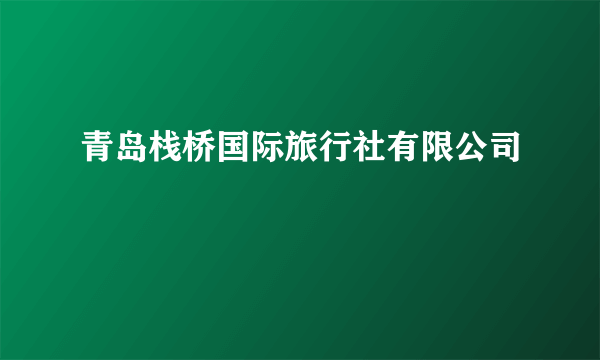 青岛栈桥国际旅行社有限公司